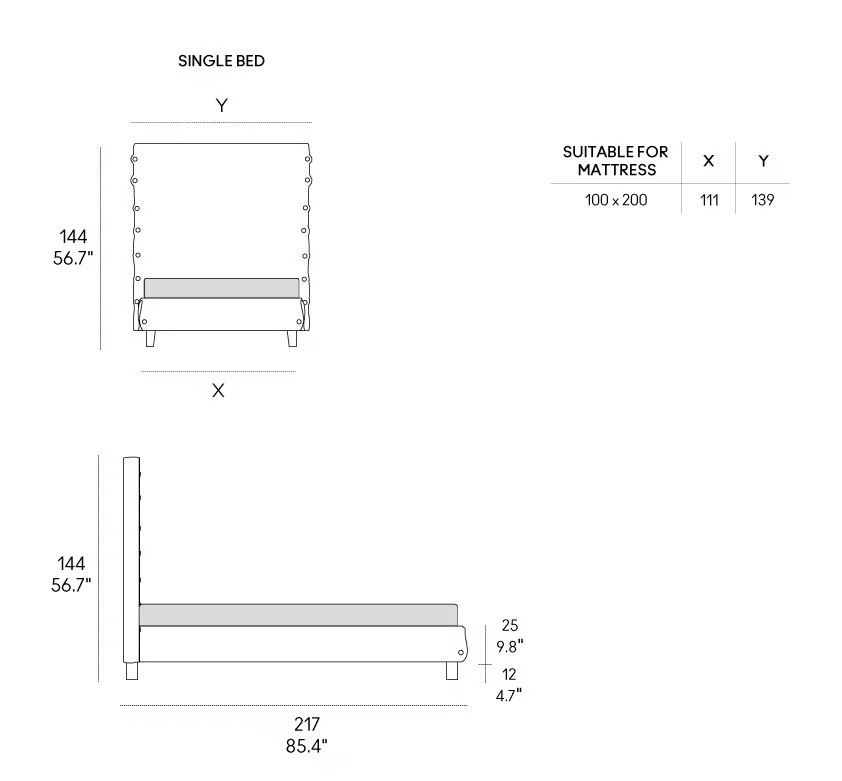 SINGLE BED

Y

144
56.7"

X

| SUITABLE FOR MATTRESS | X | Y |
|---|---|---|
| 100 x 200 | 111 | 139 |

144
56.7"

25
9.8"

12
4.7"

217
85.4"